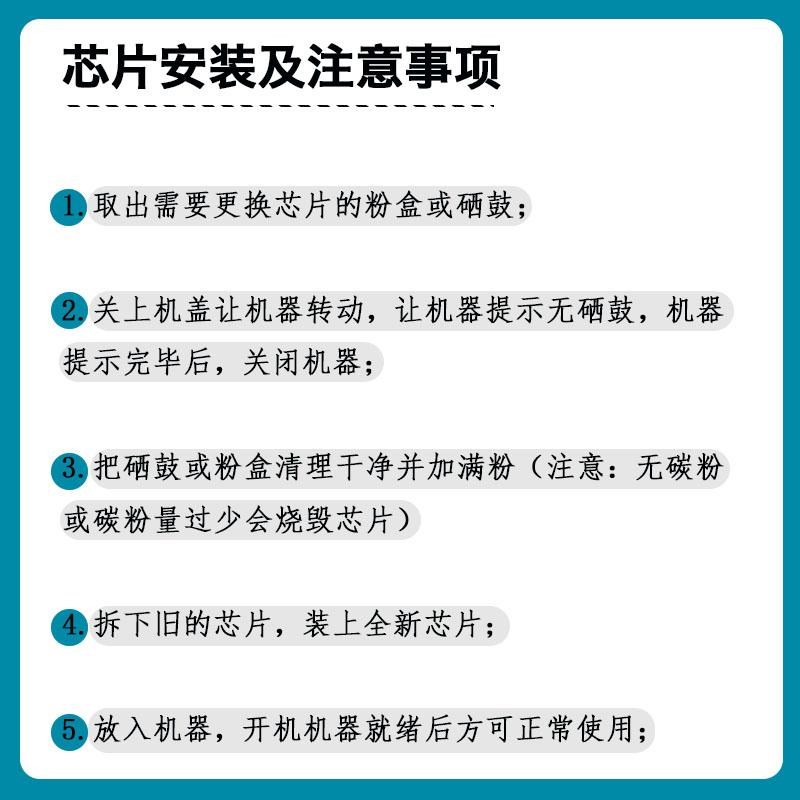 芯片安装及注意事项

1.取出需要更换芯片的粉盒或硒鼓；

2.关上机盖让机器转动，让机器提示无硒鼓，机器提示完毕后，关闭机器；

3.把硒鼓或粉盒清理干净并加满粉（注意：无碳粉或碳粉量过少会烧毁芯片）

4.拆下旧的芯片，装上全新芯片；

5.放入机器，开机机器就绪后方可正常使用；